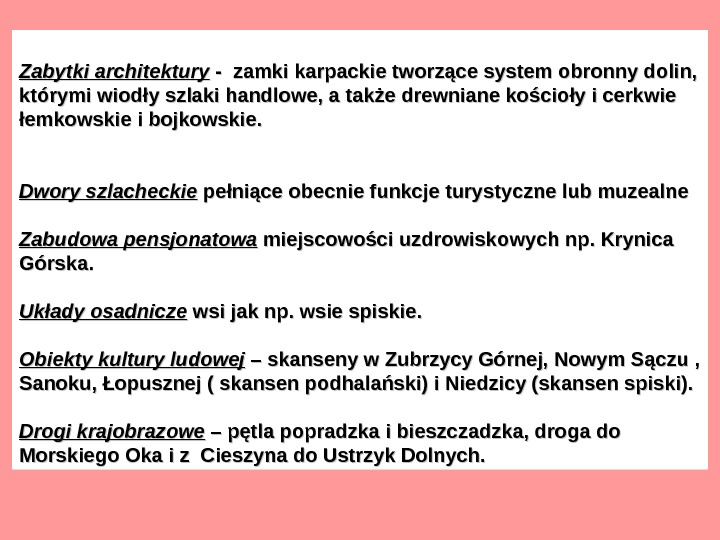 Zabytki architektury - zamki karpackie tworzące system obronny dolin, którymi wiodły szlaki handlowe, a także drewniane kościoły i cerkwie łemkowskie i bojkowskie.

Dwory szlacheckie pełniące obecnie funkcje turystyczne lub muzealne

Zabudowa pensjonatowa miejscowości uzdrowiskowych np. Krynica Górska.

Układy osadnicze wsi jak np. wsie spiskie.

Obiekty kultury ludowej – skanseny w Zubrzycy Górnej, Nowym Sączu , Sanoku, Łopusznej ( skansen podhalański) i Niedzicy (skansen spiski).

Drogi krajobrazowe – pętla popradzka i bieszczadzka, droga do Morskiego Oka i z Cieszyna do Ustrzyk Dolnych.